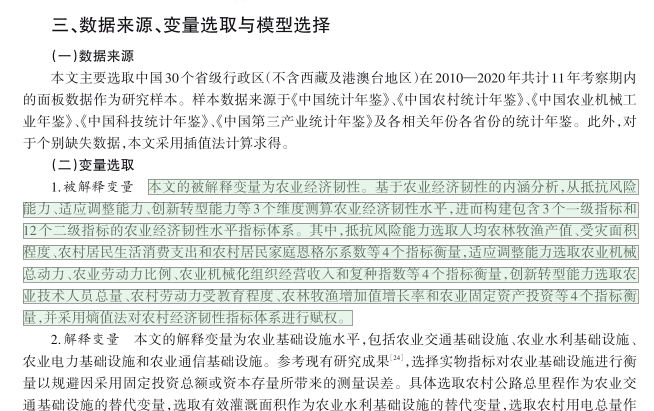 三、数据来源、变量选取与模型选择

（一）数据来源

本文主要选取中国30个省级行政区（不含西藏及港澳台地区）在2010—2020年共计11年考察期内的面板数据作为研究样本。样本数据来源于《中国统计年鉴》、《中国农村统计年鉴》、《中国农业机械工业年鉴》、《中国科技统计年鉴》、《中国第三产业统计年鉴》及各相关年份各省份的统计年鉴。此外，对于个别缺失数据，本文采用插值法计算求得。

（二）变量选取

1. 被解释变量　本文的被解释变量为农业经济韧性。基于农业经济韧性的内涵分析，从抵抗风险能力、适应调整能力、创新转型能力等3个维度测算农业经济韧性水平，进而构建包含3个一级指标和12个二级指标的农业经济韧性水平指标体系。其中，抵抗风险能力选取人均农林牧渔产值、受灾面积程度、农村居民生活消费支出和农村居民家庭恩格尔系数等4个指标衡量，适应调整能力选取农业机械总动力、农业劳动力比例、农业机械化组织经营收入和复种指数等4个指标衡量，创新转型能力选取农业技术人员总量、农村劳动力受教育程度、农林牧渔增加值增长率和农业固定资产投资等4个指标衡量，并采用熵值法对农村经济韧性指标体系进行赋权。

2. 解释变量　本文的解释变量为农业基础设施水平，包括农业交通基础设施、农业水利基础设施、农业电力基础设施和农业通信基础设施。参考现有研究成果$^{[24]}$，选择实物指标对农业基础设施进行衡量以规避因采用固定投资总额或资本存量所带来的测量误差。具体选取农村公路总里程作为农业交通基础设施的替代变量，选取有效灌溉面积作为农业水利基础设施的替代变量，选取农村用电总量作